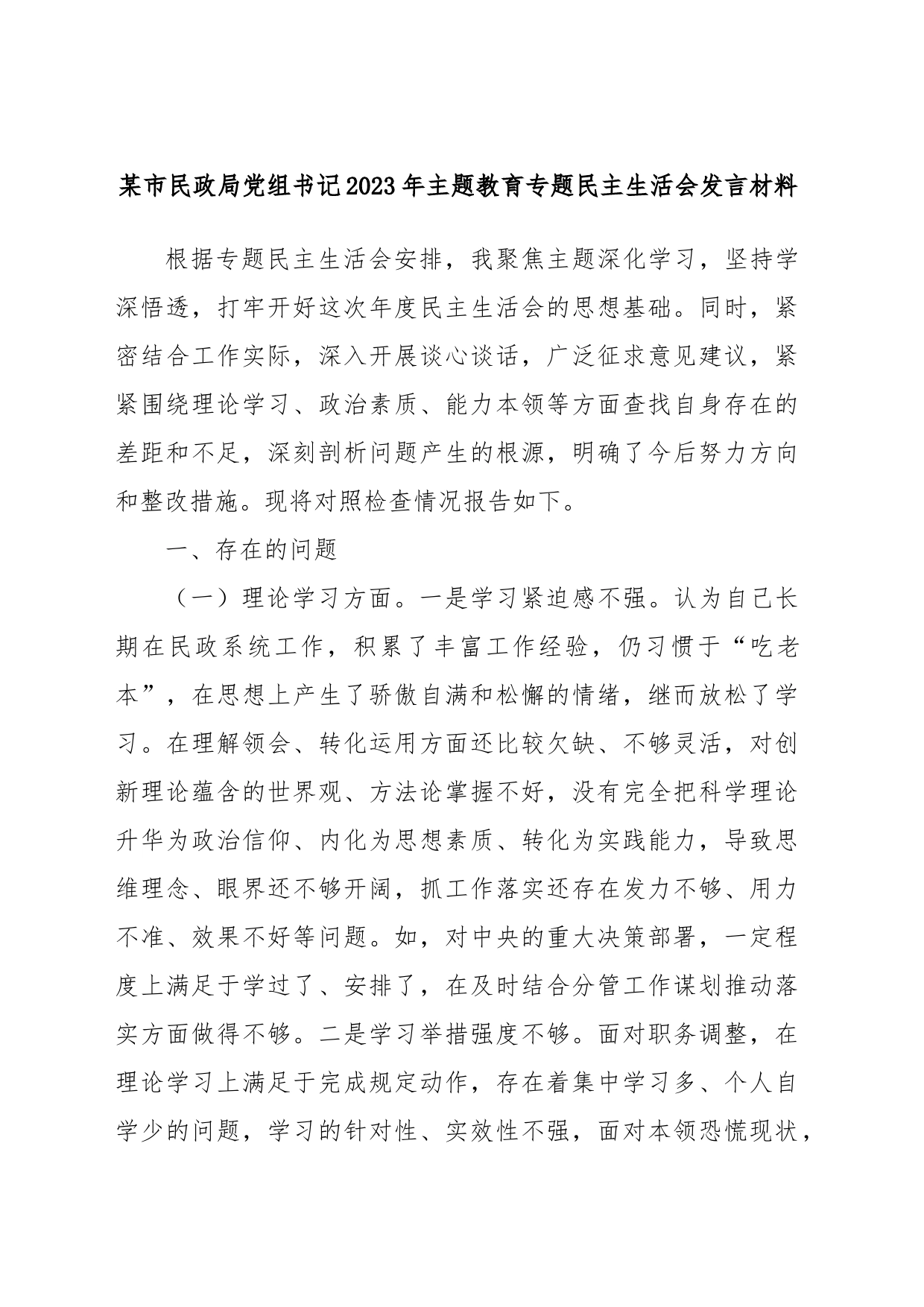 某市民政局党组书记2023年主题教育专题民主生活会发言材料

根据专题民主生活会安排，我聚焦主题深化学习，坚持学深悟透，打牢开好这次年度民主生活会的思想基础。同时，紧密结合工作实际，深入开展谈心谈话，广泛征求意见建议，紧紧围绕理论学习、政治素质、能力本领等方面查找自身存在的差距和不足，深刻剖析问题产生的根源，明确了今后努力方向和整改措施。现将对照检查情况报告如下。

一、存在的问题

（一）理论学习方面。一是学习紧迫感不强。认为自己长期在民政系统工作，积累了丰富工作经验，仍习惯于“吃老本”，在思想上产生了骄傲自满和松懈的情绪，继而放松了学习。在理解领会、转化运用方面还比较欠缺、不够灵活，对创新理论蕴含的世界观、方法论掌握不好，没有完全把科学理论升华为政治信仰、内化为思想素质、转化为实践能力，导致思维理念、眼界还不够开阔，抓工作落实还存在发力不够、用力不准、效果不好等问题。如，对中央的重大决策部署，一定程度上满足于学过了、安排了，在及时结合分管工作谋划推动落实方面做得不够。二是学习举措强度不够。面对职务调整，在理论学习上满足于完成规定动作，存在着集中学习多、个人自学少的问题，学习的针对性、实效性不强，面对本领恐慌现状，